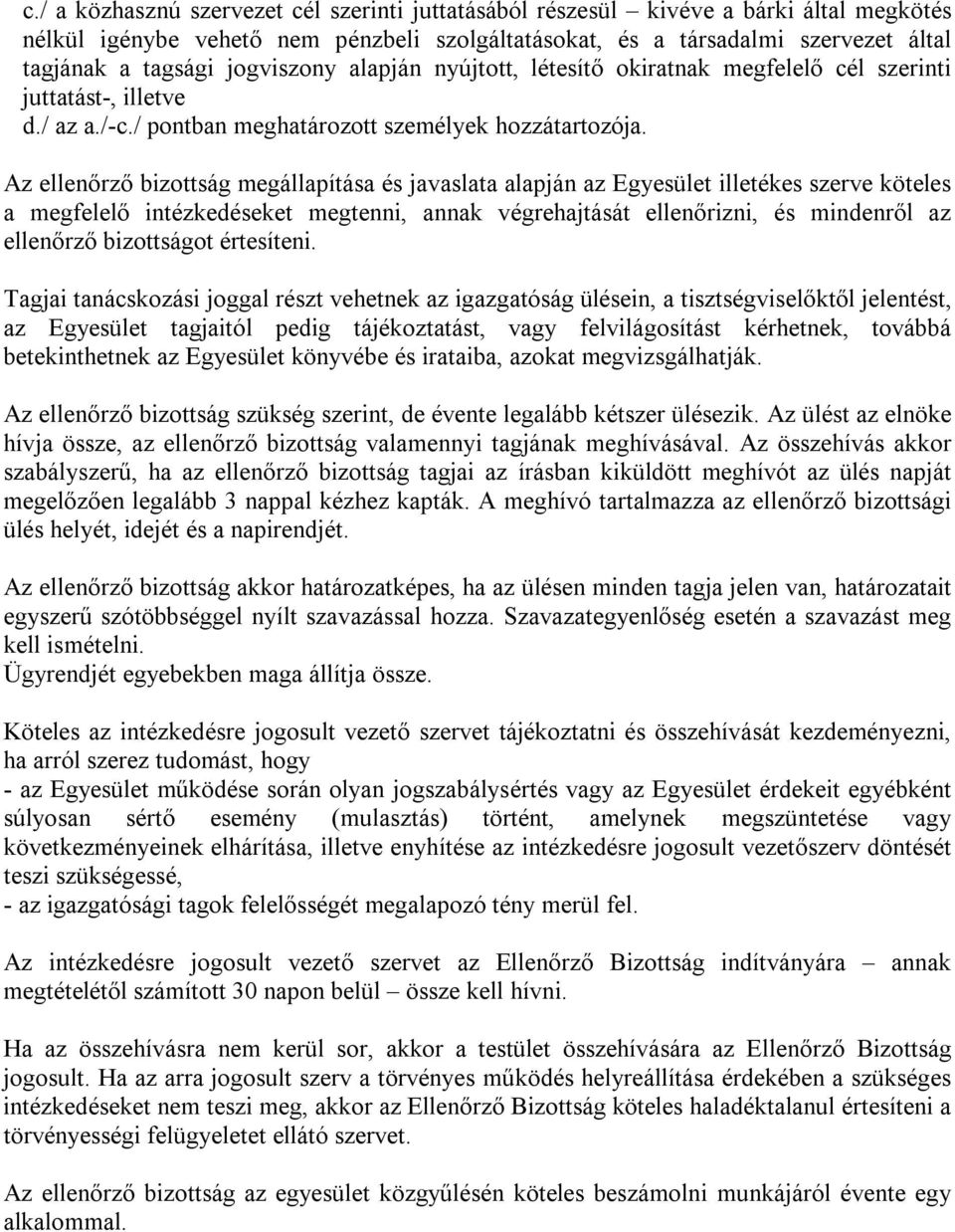 c./ a közhasznú szervezet cél szerinti juttatásából részesül – kivéve a bárki által megkötés nélkül igénybe vehető nem pénzbeli szolgáltatásokat, és a társadalmi szervezet által tagjának a tagsági jogviszony alapján nyújtott, létesítő okiratnak megfelelő cél szerinti juttatást-, illetve
d./ az a./-c./ pontban meghatározott személyek hozzátartozója.

Az ellenőrző bizottság megállapítása és javaslata alapján az Egyesület illetékes szerve köteles a megfelelő intézkedéseket megtenni, annak végrehajtását ellenőrizni, és mindenről az ellenőrző bizottságot értesíteni.

Tagjai tanácskozási joggal részt vehetnek az igazgatóság ülésein, a tisztségviselőktől jelentést, az Egyesület tagjaitól pedig tájékoztatást, vagy felvilágosítást kérhetnek, továbbá betekinthetnek az Egyesület könyvébe és irataiba, azokat megvizsgálhatják.

Az ellenőrző bizottság szükség szerint, de évente legalább kétszer ülésezik. Az ülést az elnöke hívja össze, az ellenőrző bizottság valamennyi tagjának meghívásával. Az összehívás akkor szabályszerű, ha az ellenőrző bizottság tagjai az írásban kiküldött meghívót az ülés napját megelőzően legalább 3 nappal kézhez kapták. A meghívó tartalmazza az ellenőrző bizottsági ülés helyét, idejét és a napirendjét.

Az ellenőrző bizottság akkor határozatképes, ha az ülésen minden tagja jelen van, határozatait egyszerű szótöbbséggel nyílt szavazással hozza. Szavazategyenlőség esetén a szavazást meg kell ismételni.
Ügyrendjét egyebekben maga állítja össze.

Köteles az intézkedésre jogosult vezető szervet tájékoztatni és összehívását kezdeményezni, ha arról szerez tudomást, hogy
- az Egyesület működése során olyan jogszabálysértés vagy az Egyesület érdekeit egyébként súlyosan sértő esemény (mulasztás) történt, amelynek megszüntetése vagy következményeinek elhárítása, illetve enyhítése az intézkedésre jogosult vezetőszerv döntését teszi szükségessé,
- az igazgatósági tagok felelősségét megalapozó tény merül fel.

Az intézkedésre jogosult vezető szervet az Ellenőrző Bizottság indítványára – annak megtételétől számított 30 napon belül – össze kell hívni.

Ha az összehívásra nem kerül sor, akkor a testület összehívására az Ellenőrző Bizottság jogosult. Ha az arra jogosult szerv a törvényes működés helyreállítása érdekében a szükséges intézkedéseket nem teszi meg, akkor az Ellenőrző Bizottság köteles haladéktalanul értesíteni a törvényességi felügyeletet ellátó szervet.

Az ellenőrző bizottság az egyesület közgyűlésén köteles beszámolni munkájáról évente egy alkalommal.